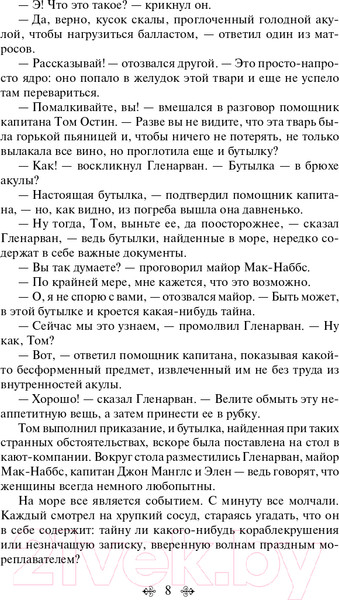 — Э! Что это такое? — крикнул он.

— Да, верно, кусок скалы, проглоченный голодной акулой, чтобы нагрузиться балластом, — ответил один из матросов.

— Рассказывай! — отозвался другой. — Это просто-напросто ядро: оно попало в желудок этой твари и еще не успело там перевариться.

— Помалкивайте, вы! — вмешался в разговор помощник капитана Том Остин. — Разве вы не видите, что эта тварь была горькой пьяницей и, чтобы ничего не потерять, не только вылакала все вино, но проглотила еще и бутылку?

— Как! — воскликнул Гленарван. — Бутылка — в брюхе акулы?

— Настоящая бутылка, — подтвердил помощник капитана, — но, как видно, из погреба вышла она давненько.

— Ну тогда, Том, выньте ее, да поосторожнее, — сказал Гленарван, — ведь бутылки, найденные в море, нередко содержат в себе важные документы.

— Вы так думаете? — проговорил майор Мак-Наббс.

— По крайней мере, мне кажется, что это возможно.

— О, я не спорю с вами, — отозвался майор. — Быть может, в этой бутылке и кроется какая-нибудь тайна.

— Сейчас мы это узнаем, — промолвил Гленарван. — Ну как, Том?

— Вот, — ответил помощник капитана, показывая какой-то бесформенный предмет, извлеченный им не без труда из внутренностей акулы.

— Хорошо! — сказал Гленарван. — Велите обмыть эту неаппетитную вещь, а затем принести ее в рубку.

Том выполнил приказание, и бутылка, найденная при таких странных обстоятельствах, вскоре была поставлена на стол в кают-компании. Вокруг стола разместились Гленарван, майор Мак-Наббс, капитан Джон Манглс и Элен — ведь говорят, что женщины всегда немного любопытны.

На море все является событием. С минуту все молчали. Каждый смотрел на хрупкий сосуд, стараясь угадать, что он в себе содержит: тайну ли какого-нибудь кораблекрушения или незначащую записку, вверенную волнам праздным мореплавателем?

8

21vek.by